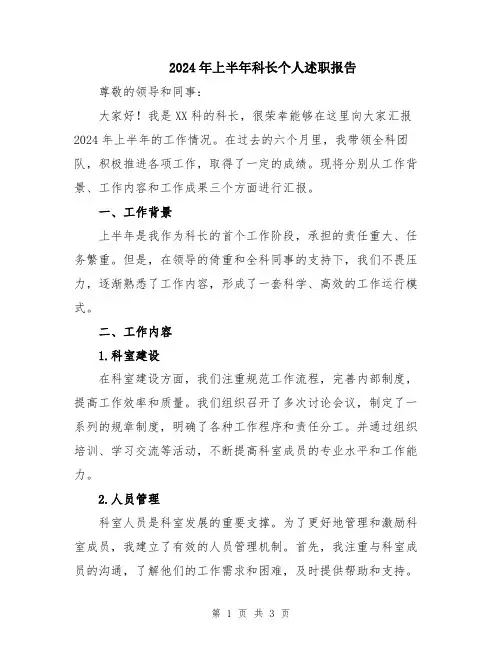 2024年上半年科长个人述职报告

尊敬的领导和同事：

大家好！我是XX科的科长，很荣幸能够在这里向大家汇报2024年上半年的工作情况。在过去的六个月里，我带领全科团队，积极推进各项工作，取得了一定的成绩。现将分别从工作背景、工作内容和工作成果三个方面进行汇报。

一、工作背景

上半年是我作为科长的首个工作阶段，承担的责任重大、任务繁重。但是，在领导的倚重和全科同事的支持下，我们不畏压力，逐渐熟悉了工作内容，形成了一套科学、高效的工作运行模式。

二、工作内容

1.科室建设

在科室建设方面，我们注重规范工作流程，完善内部制度，提高工作效率和质量。我们组织召开了多次讨论会议，制定了一系列的规章制度，明确了各种工作程序和责任分工。并通过组织培训、学习交流等活动，不断提高科室成员的专业水平和工作能力。

2.人员管理

科室人员是科室发展的重要支撑。为了更好地管理和激励科室成员，我建立了有效的人员管理机制。首先，我注重与科室成员的沟通，了解他们的工作需求和困难，及时提供帮助和支持。

第 1 页 共 3 页